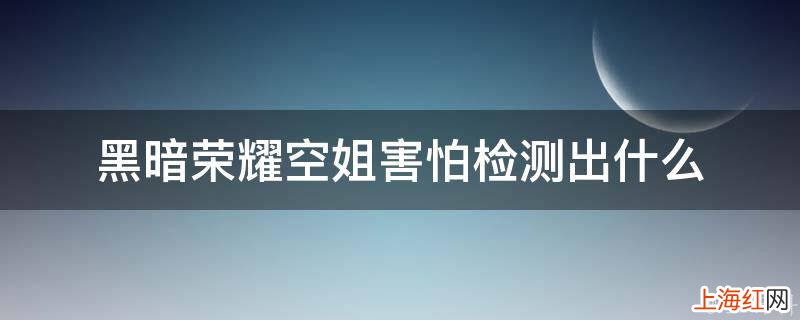 黑暗荣耀空姐害怕检测出什么

上海红网